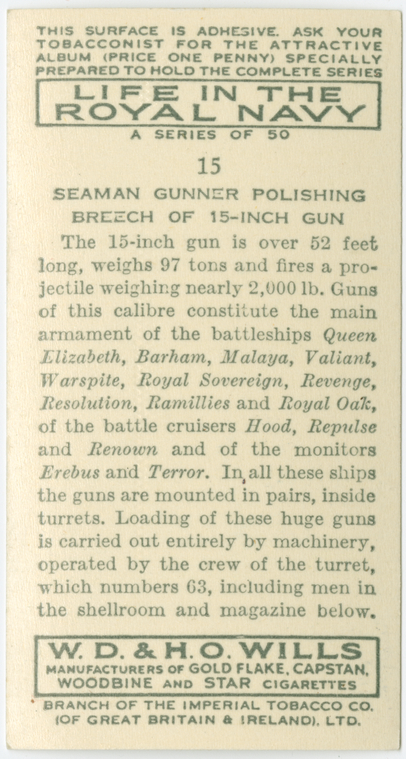 THIS SURFACE IS ADHESIVE. ASK YOUR TOBACCONIST FOR THE ATTRACTIVE ALBUM (PRICE ONE PENNY) SPECIALLY PREPARED TO HOLD THE COMPLETE SERIES

LIFE IN THE ROYAL NAVY

A SERIES OF 50

15

SEAMAN GUNNER POLISHING BREECH OF 15-INCH GUN

The 15-inch gun is over 52 feet long, weighs 97 tons and fires a projectile weighing nearly 2,000 lb. Guns of this calibre constitute the main armament of the battleships Queen Elizabeth, Barham, Malaya, Valiant, Warspite, Royal Sovereign, Revenge, Resolution, Ramillies and Royal Oak, of the battle cruisers Hood, Repulse and Renown and of the monitors Erebus and Terror. In all these ships the guns are mounted in pairs, inside turrets. Loading of these huge guns is carried out entirely by machinery, operated by the crew of the turret, which numbers 63, including men in the shellroom and magazine below.

W. D. & H. O. WILLS
MANUFACTURERS OF GOLD FLAKE, CAPSTAN, WOODBINE AND STAR CIGARETTES

BRANCH OF THE IMPERIAL TOBACCO CO. (OF GREAT BRITAIN & IRELAND), LTD.